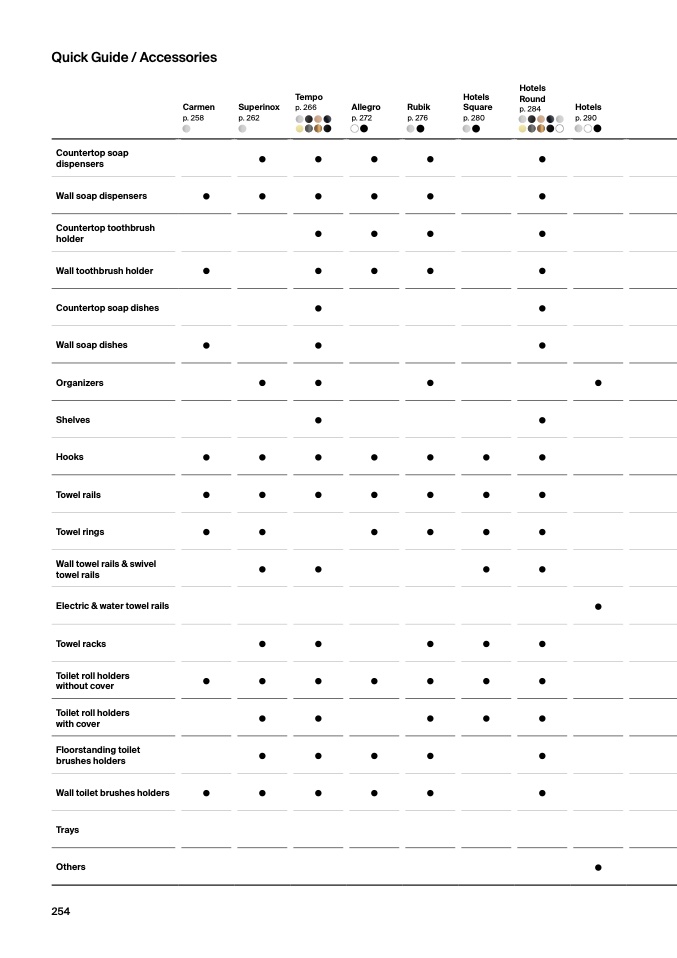 Quick Guide / Accessories

| | Carmen p. 258 | Superinox p. 262 | Tempo p. 266 | Allegro p. 272 | Rubik p. 276 | Hotels Square p. 280 | Hotels Round p. 284 | Hotels p. 290 |
|---|---|---|---|---|---|---|---|---|
| Countertop soap dispensers | | ● | ● | ● | ● | | ● | |
| Wall soap dispensers | ● | ● | ● | ● | ● | | ● | |
| Countertop toothbrush holder | | | ● | ● | ● | | ● | |
| Wall toothbrush holder | ● | | ● | ● | ● | | ● | |
| Countertop soap dishes | | | ● | | | | ● | |
| Wall soap dishes | ● | | ● | | | | ● | |
| Organizers | | ● | ● | | ● | | | ● |
| Shelves | | | ● | | | | ● | |
| Hooks | ● | ● | ● | ● | ● | ● | ● | |
| Towel rails | ● | ● | ● | ● | ● | ● | ● | |
| Towel rings | ● | ● | | ● | ● | ● | ● | |
| Wall towel rails & swivel towel rails | | ● | ● | | | ● | ● | |
| Electric & water towel rails | | | | | | | | ● |
| Towel racks | | ● | ● | | ● | ● | ● | |
| Toilet roll holders without cover | ● | ● | ● | ● | ● | ● | ● | |
| Toilet roll holders with cover | | ● | ● | | ● | ● | ● | |
| Floorstanding toilet brushes holders | | ● | ● | ● | ● | | ● | |
| Wall toilet brushes holders | ● | ● | ● | ● | ● | | ● | |
| Trays | | | | | | | | |
| Others | | | | | | | | ● |

254